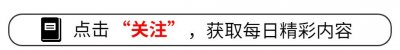 点击“关注”，获取每日精彩内容